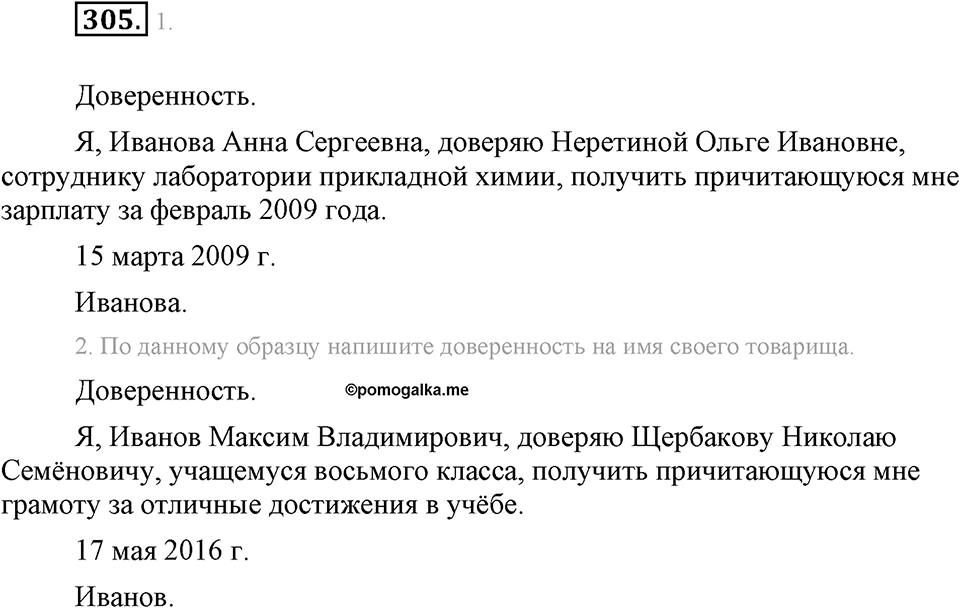 305. 1.

Доверенность.

Я, Иванова Анна Сергеевна, доверяю Неретиной Ольге Ивановне, сотруднику лаборатории прикладной химии, получить причитающуюся мне зарплату за февраль 2009 года.

15 марта 2009 г.

Иванова.

2. По данному образцу напишите доверенность на имя своего товарища.

Доверенность. ©pomogalka.me

Я, Иванов Максим Владимирович, доверяю Щербакову Николаю Семёновичу, учащемуся восьмого класса, получить причитающуюся мне грамоту за отличные достижения в учёбе.

17 мая 2016 г.

Иванов.